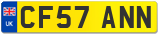 UK
CF57 ANN